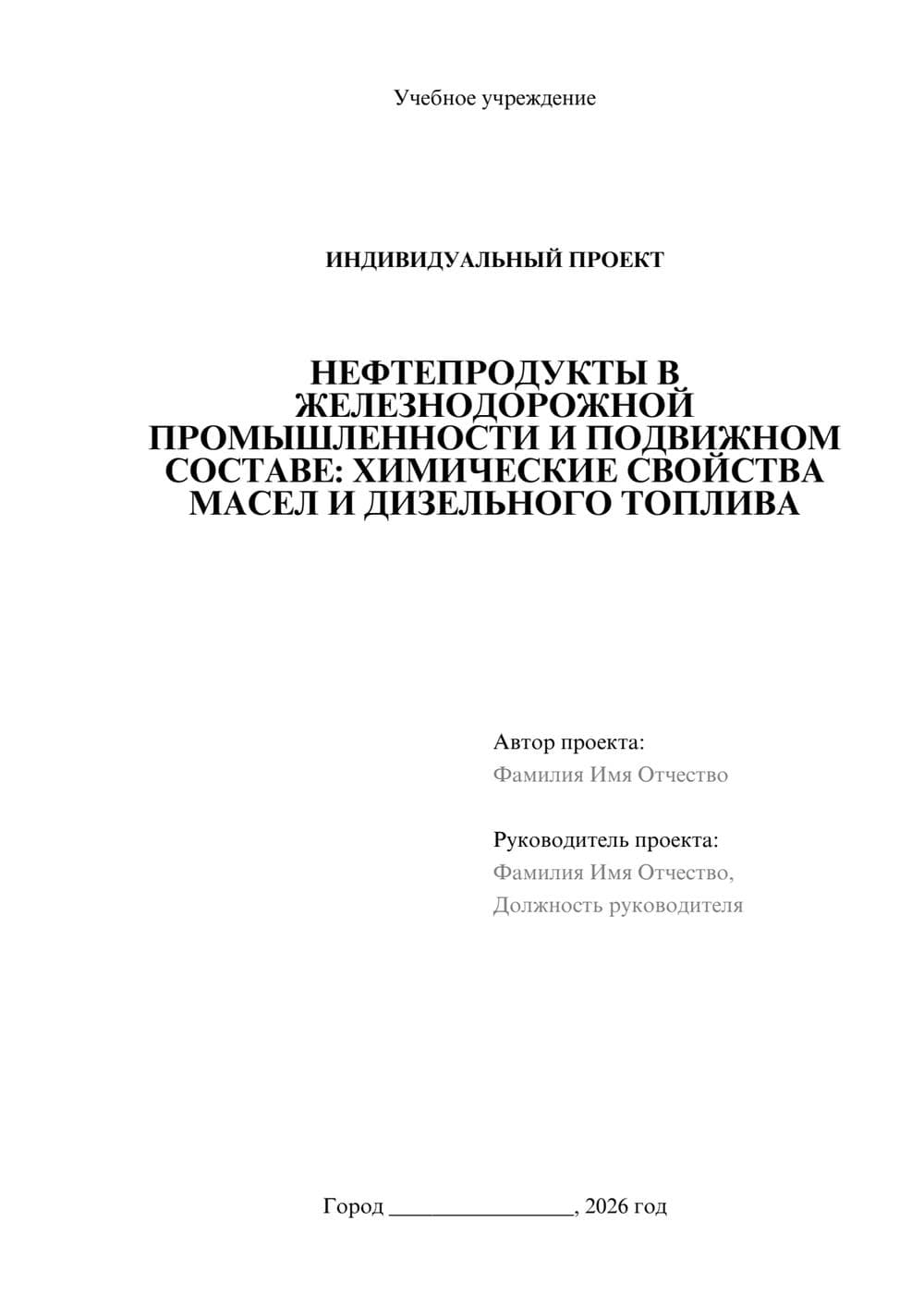 Учебное учреждение

ИНДИВИДУАЛЬНЫЙ ПРОЕКТ

НЕФТЕПРОДУКТЫ В ЖЕЛЕЗНОДОРОЖНОЙ ПРОМЫШЛЕННОСТИ И ПОДВИЖНОМ СОСТАВЕ: ХИМИЧЕСКИЕ СВОЙСТВА МАСЕЛ И ДИЗЕЛЬНОГО ТОПЛИВА

Автор проекта:
Фамилия Имя Отчество

Руководитель проекта:
Фамилия Имя Отчество,
Должность руководителя

Город ________________, 2026 год